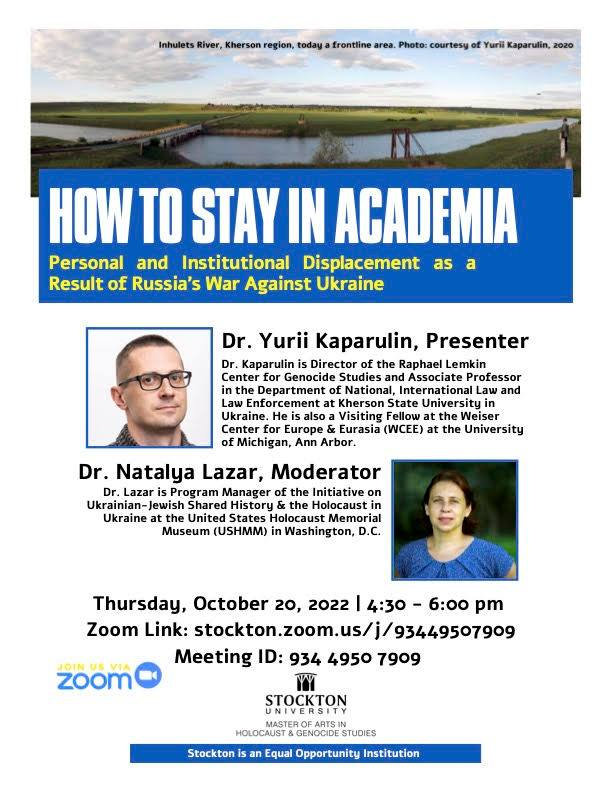 Inhulets River, Kherson region, today a frontline area. Photo: courtesy of Yurii Kaparulin, 2020

HOW TO STAY IN ACADEMIA

Personal and Institutional Displacement as a Result of Russia's War Against Ukraine

Dr. Yurii Kaparulin, Presenter

Dr. Kaparulin is Director of the Raphael Lemkin Center for Genocide Studies and Associate Professor in the Department of National, International Law and Law Enforcement at Kherson State University in Ukraine. He is also a Visiting Fellow at the Weiser Center for Europe & Eurasia (WCEE) at the University of Michigan, Ann Arbor.

Dr. Natalya Lazar, Moderator

Dr. Lazar is Program Manager of the Initiative on Ukrainian-Jewish Shared History & the Holocaust in Ukraine at the United States Holocaust Memorial Museum (USHMM) in Washington, D.C.

Thursday, October 20, 2022 | 4:30 - 6:00 pm

Zoom Link: stockton.zoom.us/j/93449507909

Meeting ID: 934 4950 7909

JOIN US VIA
zoom

STOCKTON
UNIVERSITY
MASTER OF ARTS IN
HOLOCAUST & GENOCIDE STUDIES

Stockton is an Equal Opportunity Institution